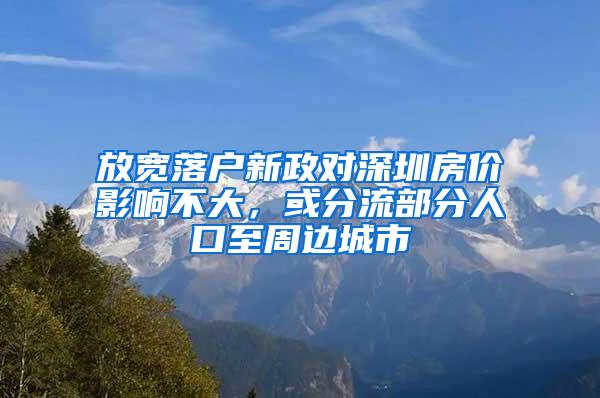 放宽落户新政对深圳房价影响不大，或分流部分人口至周边城市